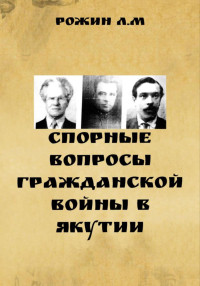 РОЖИН Л.М

СПОРНЫЕ ВОПРОСЫ ГРАЖДАНСКОЙ ВОЙНЫ В ЯКУТИИ